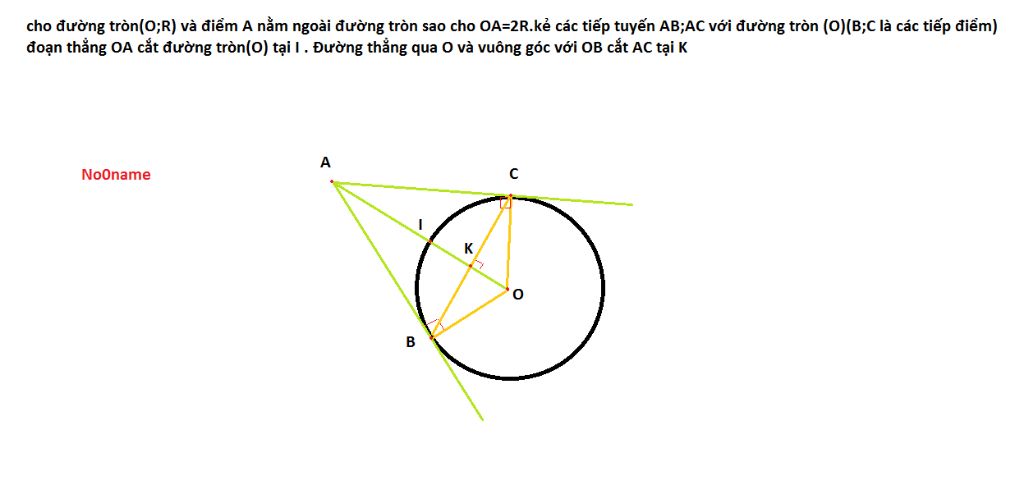 cho đường tròn(O;R) và điểm A nằm ngoài đường tròn sao cho OA=2R.kẻ các tiếp tuyến AB;AC với đường tròn (O)(B;C là các tiếp điểm) đoạn thẳng OA cắt đường tròn(O) tại I . Đường thẳng qua O và vuông góc với OB cắt AC tại K

No0name

A
C
I
K
O
B